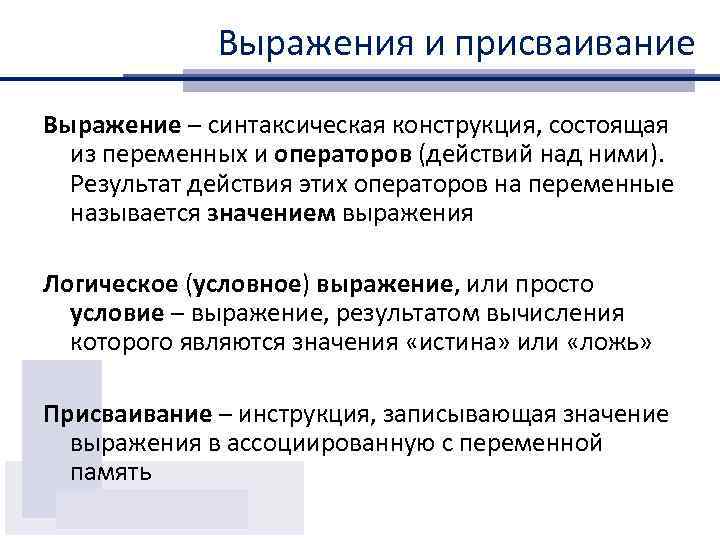 Выражения и присваивание

Выражение – синтаксическая конструкция, состоящая из переменных и операторов (действий над ними). Результат действия этих операторов на переменные называется значением выражения

Логическое (условное) выражение, или просто условие – выражение, результатом вычисления которого являются значения «истина» или «ложь»

Присваивание – инструкция, записывающая значение выражения в ассоциированную с переменной память